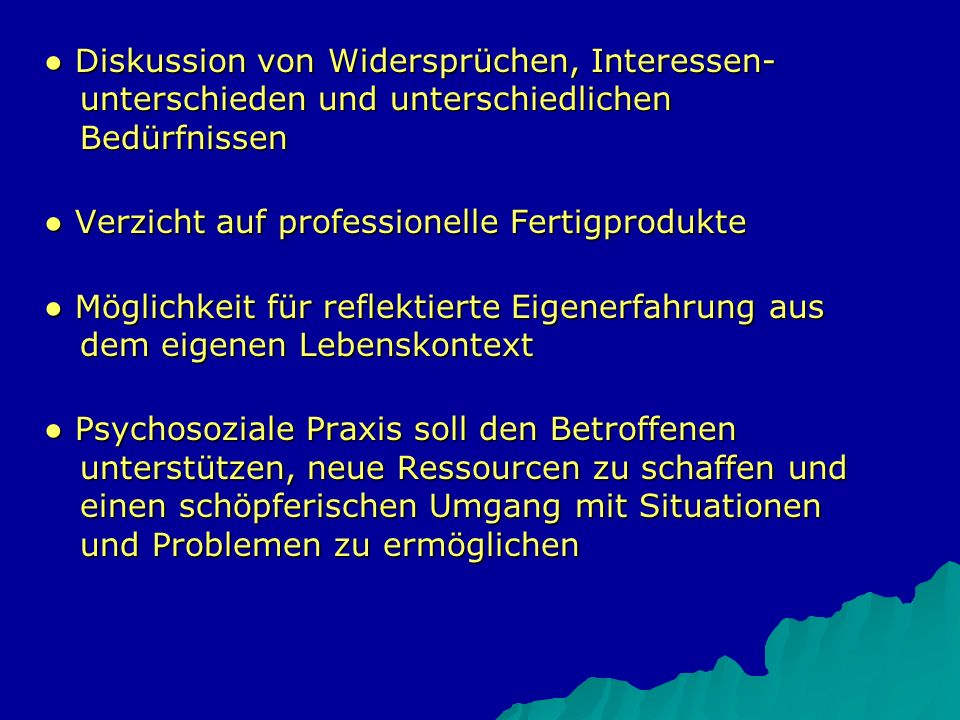 ● Diskussion von Widersprüchen, Interessenunterschieden und unterschiedlichen Bedürfnissen

● Verzicht auf professionelle Fertigprodukte

● Möglichkeit für reflektierte Eigenerfahrung aus dem eigenen Lebenskontext

● Psychosoziale Praxis soll den Betroffenen unterstützen, neue Ressourcen zu schaffen und einen schöpferischen Umgang mit Situationen und Problemen zu ermöglichen